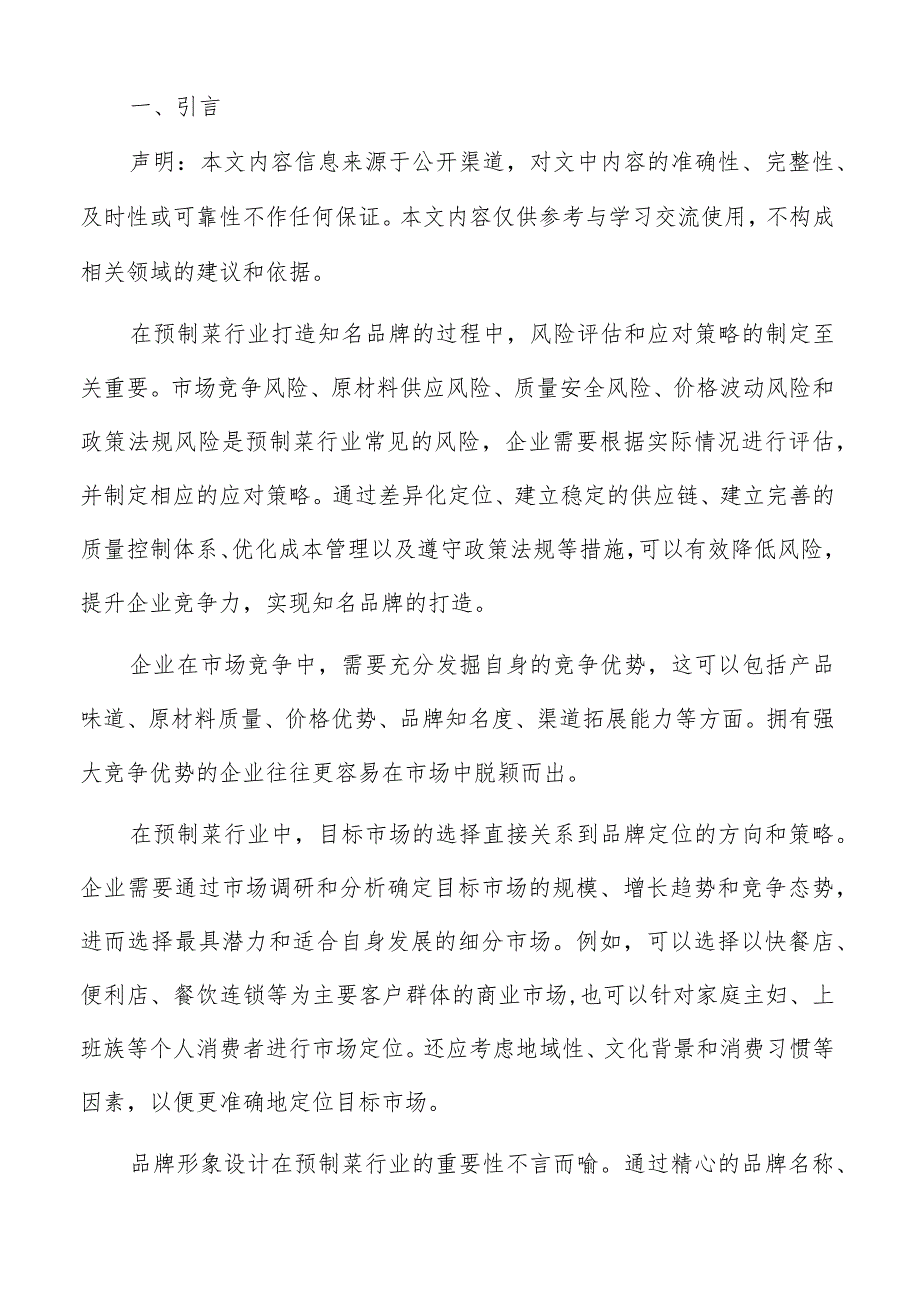 一、引言

声明：本文内容信息来源于公开渠道，对文中内容的准确性、完整性、及时性或可靠性不作任何保证。本文内容仅供参考与学习交流使用，不构成相关领域的建议和依据。

在预制菜行业打造知名品牌的过程中，风险评估和应对策略的制定至关重要。市场竞争风险、原材料供应风险、质量安全风险、价格波动风险和政策法规风险是预制菜行业常见的风险，企业需要根据实际情况进行评估，并制定相应的应对策略。通过差异化定位、建立稳定的供应链、建立完善的质量控制体系、优化成本管理以及遵守政策法规等措施，可以有效降低风险，提升企业竞争力，实现知名品牌的打造。

企业在市场竞争中，需要充分发掘自身的竞争优势，这可以包括产品味道、原材料质量、价格优势、品牌知名度、渠道拓展能力等方面。拥有强大竞争优势的企业往往更容易在市场中脱颖而出。

在预制菜行业中，目标市场的选择直接关系到品牌定位的方向和策略。企业需要通过市场调研和分析确定目标市场的规模、增长趋势和竞争态势，进而选择最具潜力和适合自身发展的细分市场。例如，可以选择以快餐店、便利店、餐饮连锁等为主要客户群体的商业市场，也可以针对家庭主妇、上班族等个人消费者进行市场定位。还应考虑地域性、文化背景和消费习惯等因素，以便更准确地定位目标市场。

品牌形象设计在预制菜行业的重要性不言而喻。通过精心的品牌名称、